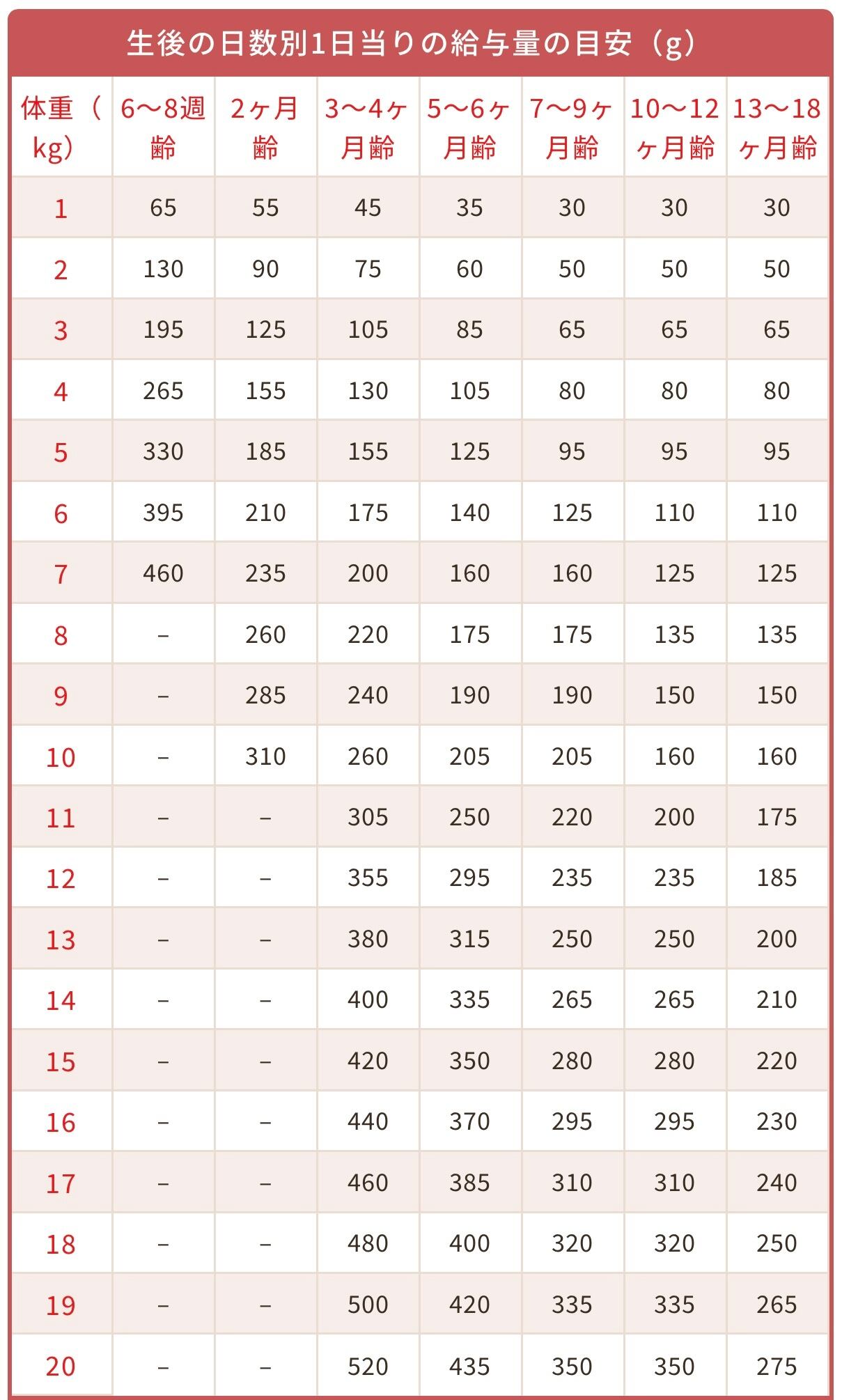 生後の日数別1日当りの給与量の目安（g）

| 体重（kg） | 6〜8週齢 | 2ヶ月齢 | 3〜4ヶ月齢 | 5〜6ヶ月齢 | 7〜9ヶ月齢 | 10〜12ヶ月齢 | 13〜18ヶ月齢 |
|---|---|---|---|---|---|---|---|
| 1 | 65 | 55 | 45 | 35 | 30 | 30 | 30 |
| 2 | 130 | 90 | 75 | 60 | 50 | 50 | 50 |
| 3 | 195 | 125 | 105 | 85 | 65 | 65 | 65 |
| 4 | 265 | 155 | 130 | 105 | 80 | 80 | 80 |
| 5 | 330 | 185 | 155 | 125 | 95 | 95 | 95 |
| 6 | 395 | 210 | 175 | 140 | 125 | 110 | 110 |
| 7 | 460 | 235 | 200 | 160 | 160 | 125 | 125 |
| 8 | – | 260 | 220 | 175 | 175 | 135 | 135 |
| 9 | – | 285 | 240 | 190 | 190 | 150 | 150 |
| 10 | – | 310 | 260 | 205 | 205 | 160 | 160 |
| 11 | – | – | 305 | 250 | 220 | 200 | 175 |
| 12 | – | – | 355 | 295 | 235 | 235 | 185 |
| 13 | – | – | 380 | 315 | 250 | 250 | 200 |
| 14 | – | – | 400 | 335 | 265 | 265 | 210 |
| 15 | – | – | 420 | 350 | 280 | 280 | 220 |
| 16 | – | – | 440 | 370 | 295 | 295 | 230 |
| 17 | – | – | 460 | 385 | 310 | 310 | 240 |
| 18 | – | – | 480 | 400 | 320 | 320 | 250 |
| 19 | – | – | 500 | 420 | 335 | 335 | 265 |
| 20 | – | – | 520 | 435 | 350 | 350 | 275 |